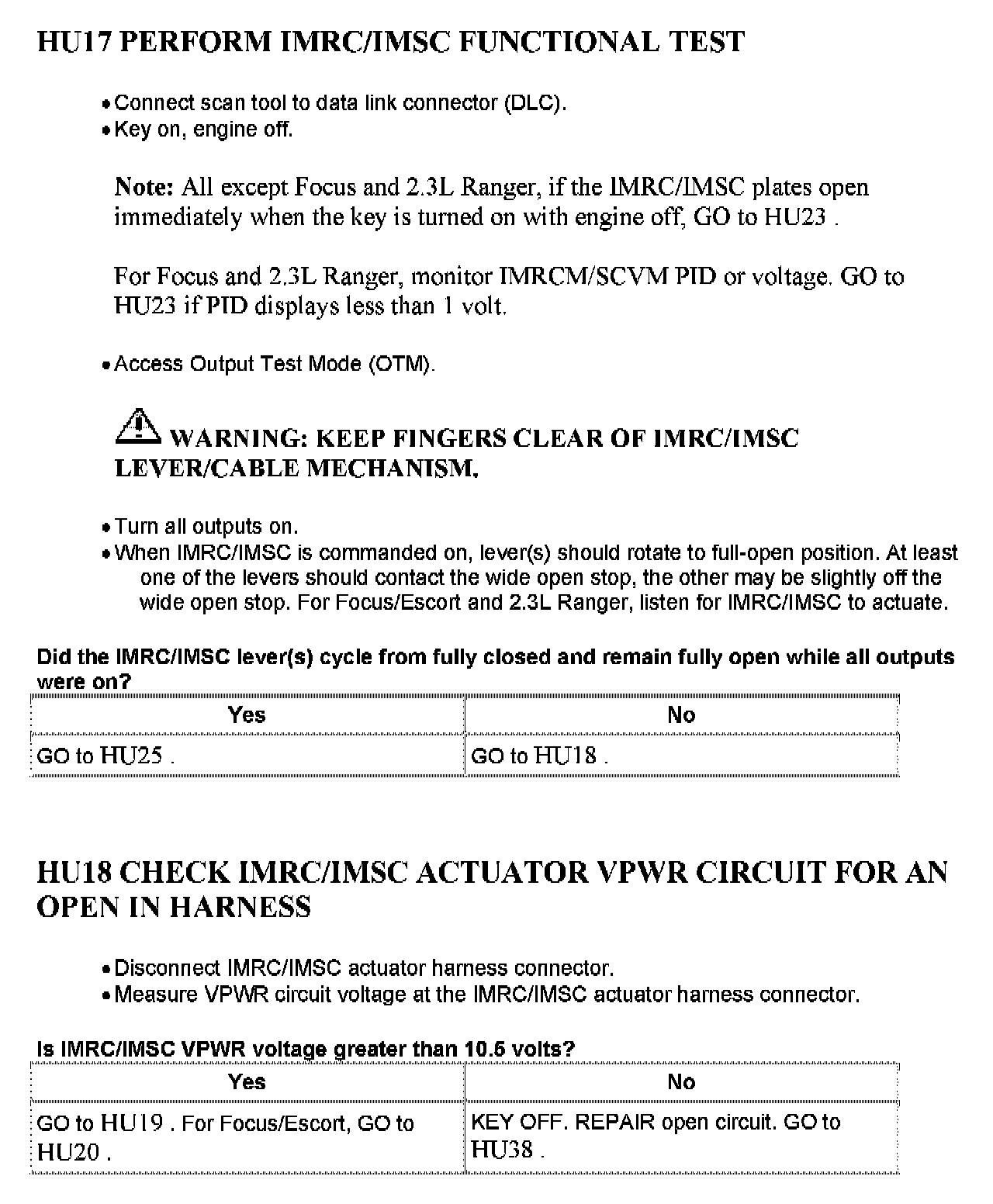 HU17 PERFORM IMRC/IMSC FUNCTIONAL TEST

• Connect scan tool to data link connector (DLC).
• Key on, engine off.

Note: All except Focus and 2.3L Ranger, if the IMRC/IMSC plates open immediately when the key is turned on with engine off, GO to HU23 .

For Focus and 2.3L Ranger, monitor IMRCM/SCVM PID or voltage. GO to HU23 if PID displays less than 1 volt.

• Access Output Test Mode (OTM).

WARNING: KEEP FINGERS CLEAR OF IMRC/IMSC LEVER/CABLE MECHANISM.

• Turn all outputs on.
• When IMRC/IMSC is commanded on, lever(s) should rotate to full-open position. At least one of the levers should contact the wide open stop, the other may be slightly off the wide open stop. For Focus/Escort and 2.3L Ranger, listen for IMRC/IMSC to actuate.

Did the IMRC/IMSC lever(s) cycle from fully closed and remain fully open while all outputs were on?

| Yes | No |
|---|---|
| GO to HU25 . | GO to HU18 . |

HU18 CHECK IMRC/IMSC ACTUATOR VPWR CIRCUIT FOR AN OPEN IN HARNESS

• Disconnect IMRC/IMSC actuator harness connector.
• Measure VPWR circuit voltage at the IMRC/IMSC actuator harness connector.

Is IMRC/IMSC VPWR voltage greater than 10.5 volts?

| Yes | No |
|---|---|
| GO to HU19 . For Focus/Escort, GO to HU20 . | KEY OFF. REPAIR open circuit. GO to HU38 . |